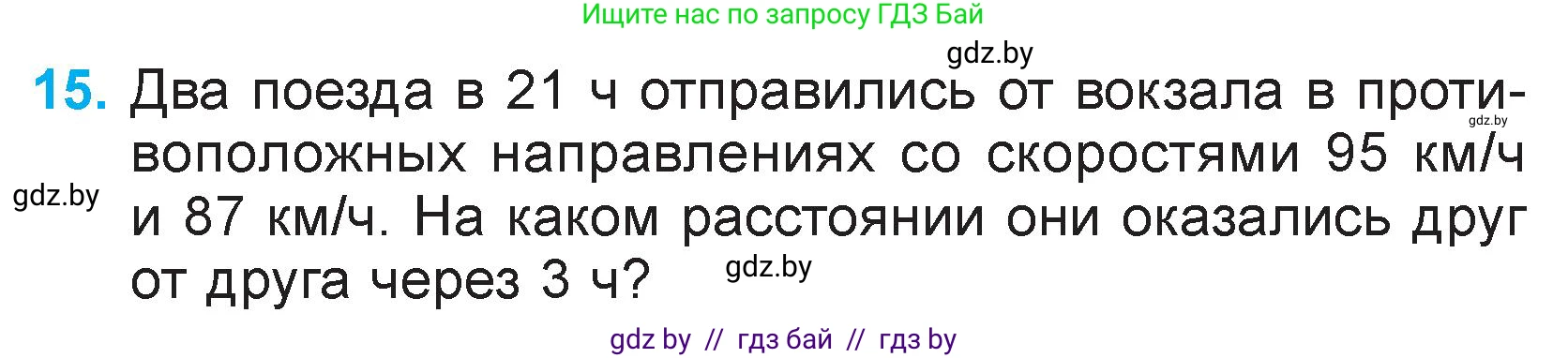 Ищите нас по запросу ГДЗ Бай

gdz.by

15. Два поезда в 21 ч отправились от вокзала в противоположных направлениях со скоростями 95 км/ч и 87 км/ч. На каком расстоянии они оказались друг от друга через 3 ч?

gdz.by

gdz.by

gdz.by

gdz by // гдз бай // гдз by